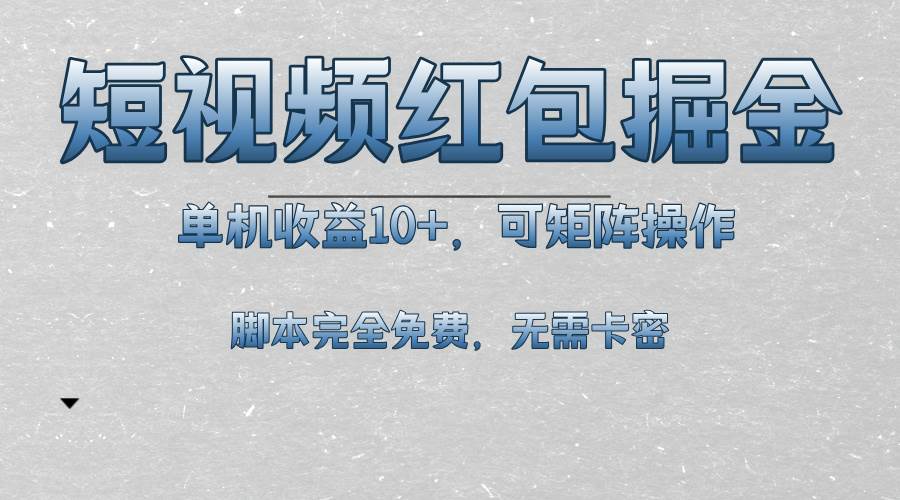 短视频红包掘金

单机收益10+，可矩阵操作

脚本完全免费，无需卡密